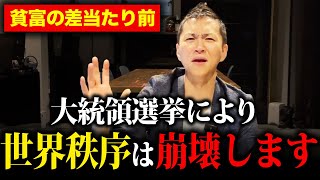 貧富の差当たり前

大統領選挙により
世界秩序は崩壊します